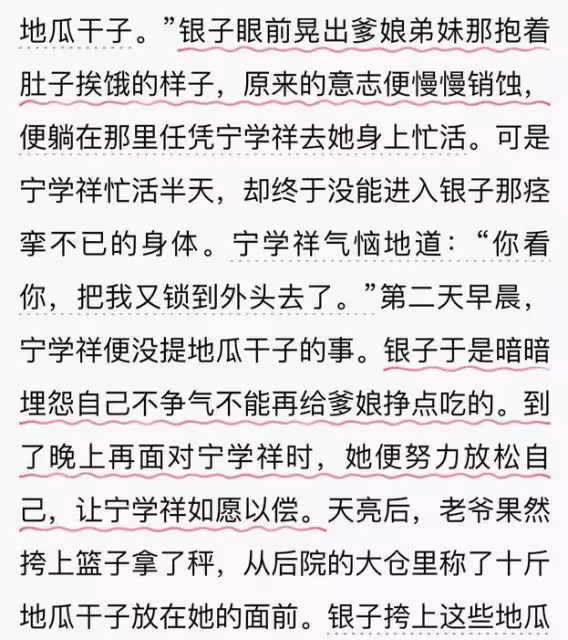 地瓜干子。”银子眼前晃出爹娘弟妹那抱着肚子挨饿的样子，原来的意志便慢慢销蚀，便躺在那里任凭宁学祥去她身上忙活。可是宁学祥忙活半天，却终于没能进入银子那痉挛不已的身体。宁学祥气恼地道：“你看你，把我又锁到外头去了。”第二天早晨，宁学祥便没提地瓜干子的事。银子于是暗暗埋怨自己不争气不能再给爹娘挣点吃的。到了晚上再面对宁学祥时，她便努力放松自己，让宁学祥如愿以偿。天亮后，老爷果然挎上篮子拿了秤，从后院的大仓里称了十斤地瓜干子放在她的面前。银子挎上这些地瓜